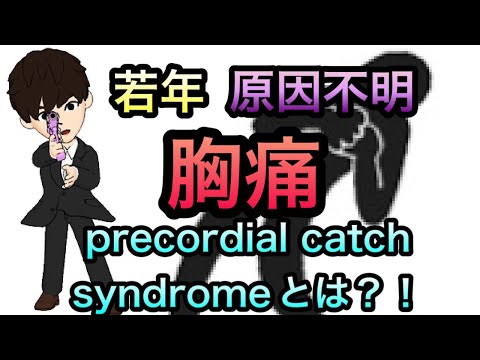 若年 原因不明

胸痛

precordial catch syndromeとは？！